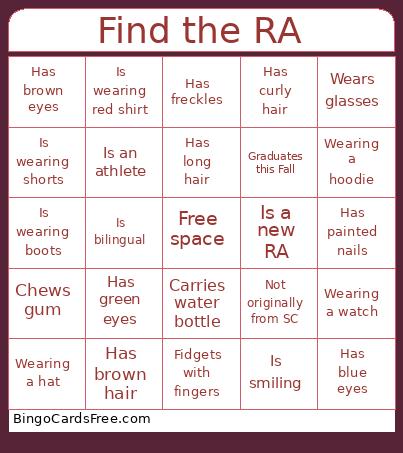 Find the RA

| | | | | |
|---|---|---|---|---|
| Has brown eyes | Is wearing red shirt | Has freckles | Has curly hair | Wears glasses |
| Is wearing shorts | Is an athlete | Has long hair | Graduates this Fall | Wearing a hoodie |
| Is wearing boots | Is bilingual | Free space | Is a new RA | Has painted nails |
| Chews gum | Has green eyes | Carries water bottle | Not originally from SC | Wearing a watch |
| Wearing a hat | Has brown hair | Fidgets with fingers | Is smiling | Has blue eyes |

BingoCardsFree.com